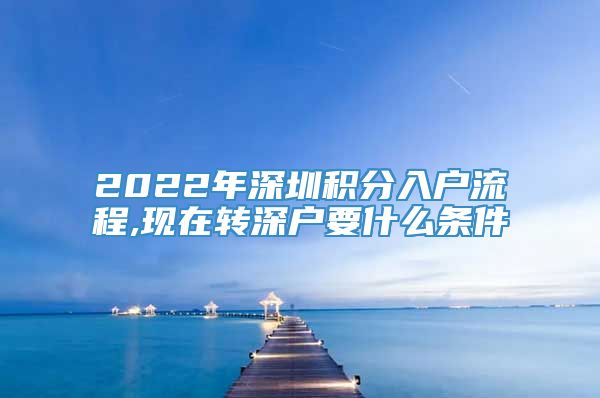 2022年深圳积分入户流程,现在转深户要什么条件